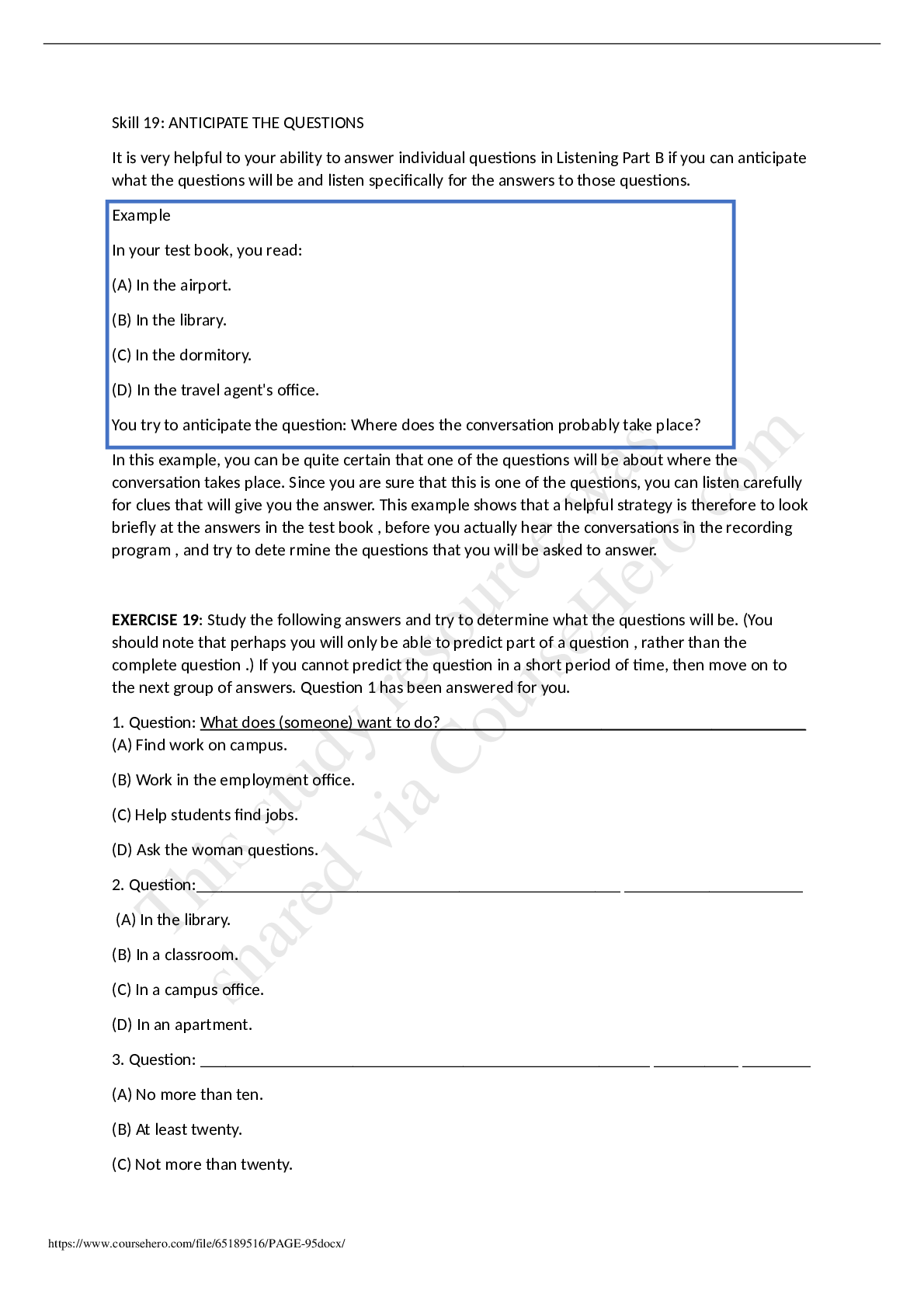 Skill 19: ANTICIPATE THE QUESTIONS

It is very helpful to your ability to answer individual questions in Listening Part B if you can anticipate what the questions will be and listen specifically for the answers to those questions.

Example

In your test book, you read:

(A) In the airport.

(B) In the library.

(C) In the dormitory.

(D) In the travel agent's office.

You try to anticipate the question: Where does the conversation probably take place?

In this example, you can be quite certain that one of the questions will be about where the conversation takes place. Since you are sure that this is one of the questions, you can listen carefully for clues that will give you the answer. This example shows that a helpful strategy is therefore to look briefly at the answers in the test book , before you actually hear the conversations in the recording program , and try to dete rmine the questions that you will be asked to answer.

EXERCISE 19: Study the following answers and try to determine what the questions will be. (You should note that perhaps you will only be able to predict part of a question , rather than the complete question .) If you cannot predict the question in a short period of time, then move on to the next group of answers. Question 1 has been answered for you.

1. Question: What does (someone) want to do? ____
(A) Find work on campus.

(B) Work in the employment office.

(C) Help students find jobs.

(D) Ask the woman questions.

2. Question:____ ____

(A) In the library.

(B) In a classroom.

(C) In a campus office.

(D) In an apartment.

3. Question: ____ ____ ____

(A) No more than ten.

(B) At least twenty.

(C) Not more than twenty.

https://www.coursehero.com/file/65189516/PAGE-95docx/

This study resource was shared via CourseHero.com